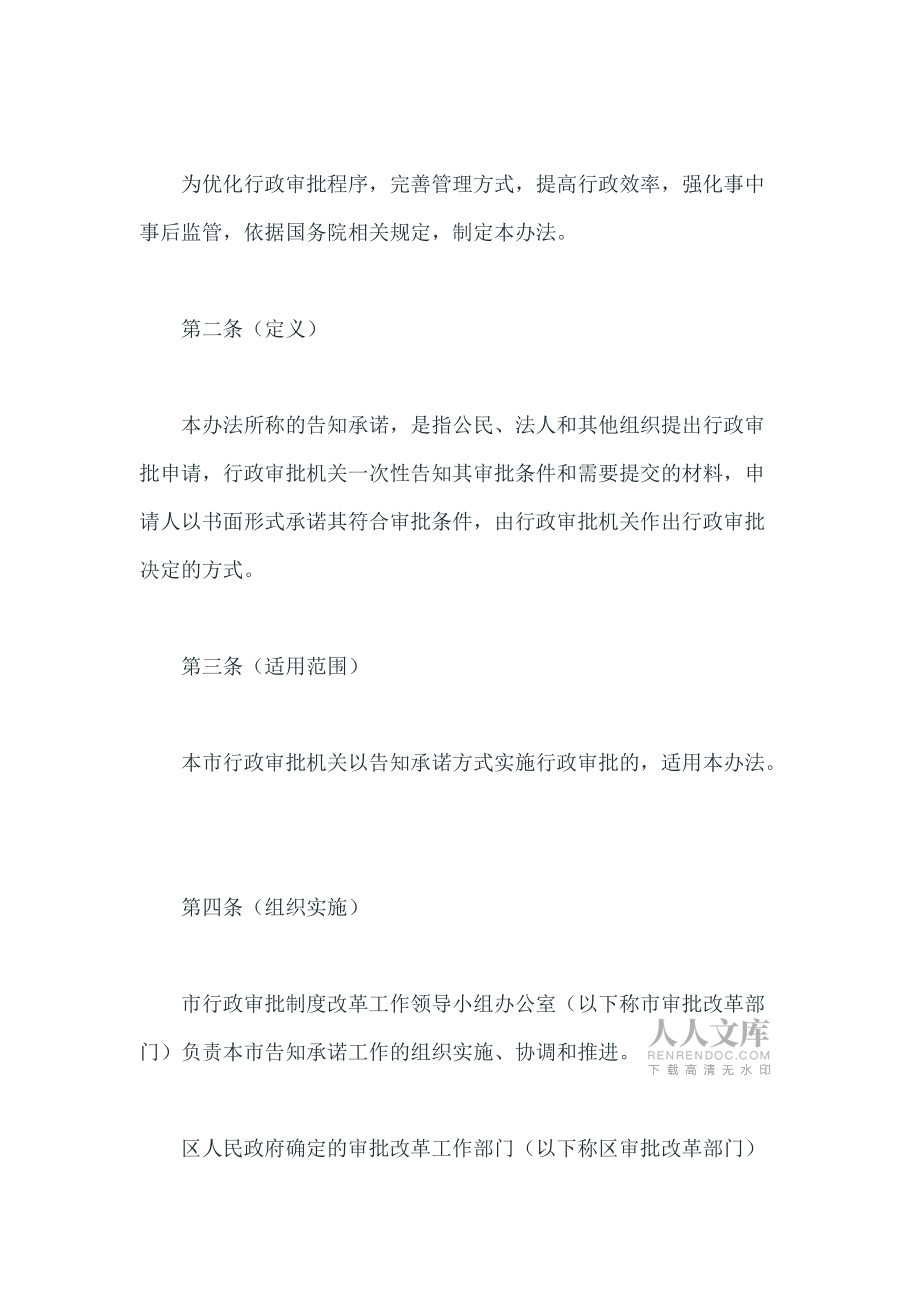 为优化行政审批程序，完善管理方式，提高行政效率，强化事中事后监管，依据国务院相关规定，制定本办法。

第二条（定义）

本办法所称的告知承诺，是指公民、法人和其他组织提出行政审批申请，行政审批机关一次性告知其审批条件和需要提交的材料，申请人以书面形式承诺其符合审批条件，由行政审批机关作出行政审批决定的方式。

第三条（适用范围）

本市行政审批机关以告知承诺方式实施行政审批的，适用本办法。

第四条（组织实施）

市行政审批制度改革工作领导小组办公室（以下称市审批改革部门）负责本市告知承诺工作的组织实施、协调和推进。

人人文库
RENRENDOC.COM
下载高清无水印

区人民政府确定的审批改革工作部门（以下称区审批改革部门）